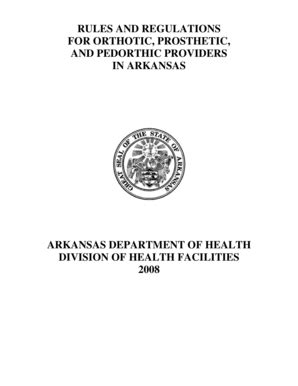 RULES AND REGULATIONS FOR ORTHOTIC, PROSTHETIC, AND PEDORTHIC PROVIDERS IN ARKANSAS

GREAT SEAL OF THE STATE OF ARKANSAS

ARKANSAS DEPARTMENT OF HEALTH DIVISION OF HEALTH FACILITIES 2008